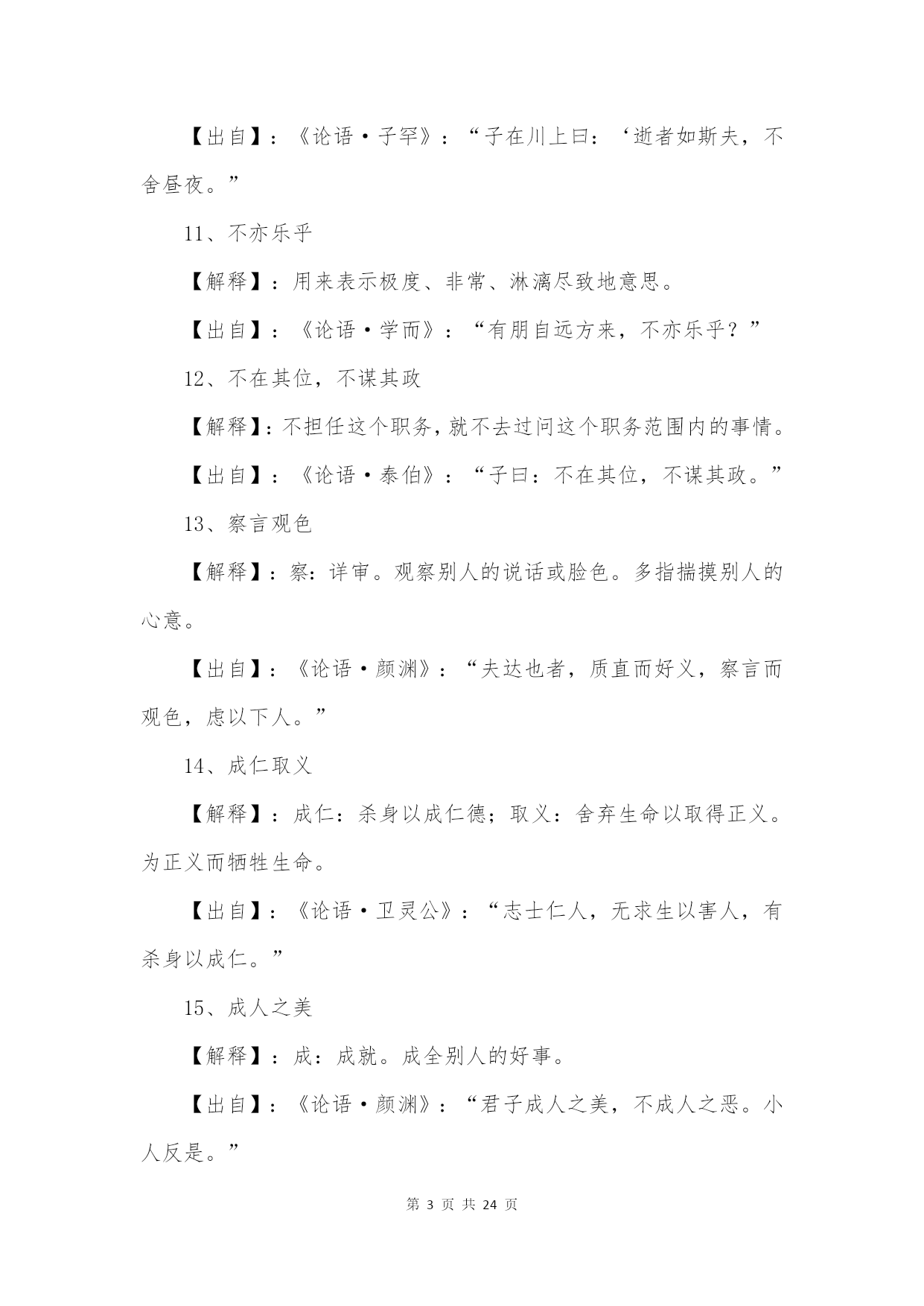 【出自】：《论语·子罕》：“子在川上曰：‘逝者如斯夫，不舍昼夜。”

11、不亦乐乎

【解释】：用来表示极度、非常、淋漓尽致地意思。

【出自】：《论语·学而》：“有朋自远方来，不亦乐乎？”

12、不在其位，不谋其政

【解释】：不担任这个职务，就不去过问这个职务范围内的事情。

【出自】：《论语·泰伯》：“子曰：不在其位，不谋其政。”

13、察言观色

【解释】：察：详审。观察别人的说话或脸色。多指揣摸别人的心意。

【出自】：《论语·颜渊》：“夫达也者，质直而好义，察言而观色，虑以下人。”

14、成仁取义

【解释】：成仁：杀身以成仁德；取义：舍弃生命以取得正义。为正义而牺牲生命。

【出自】：《论语·卫灵公》：“志士仁人，无求生以害人，有杀身以成仁。”

15、成人之美

【解释】：成：成就。成全别人的好事。

【出自】：《论语·颜渊》：“君子成人之美，不成人之恶。小人反是。”

第 3 页 共 24 页